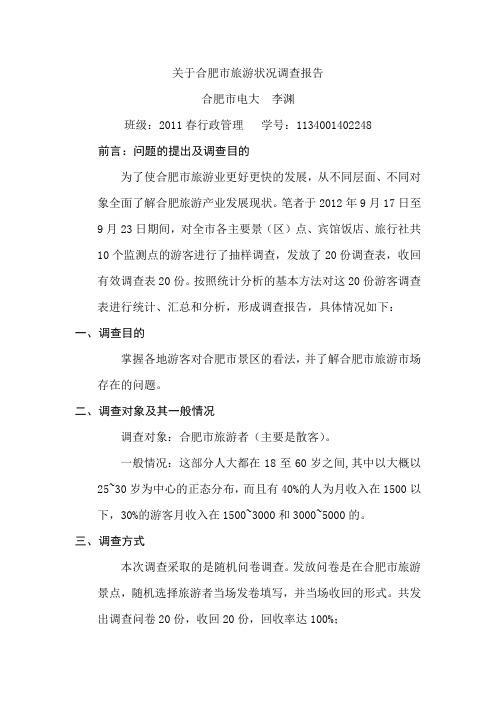 关于合肥市旅游状况调查报告

合肥市电大　李渊

班级：2011 春行政管理　　学号：1134001402248

前言：问题的提出及调查目的

为了使合肥市旅游业更好更快的发展，从不同层面、不同对象全面了解合肥旅游产业发展现状。笔者于 2012 年 9 月 17 日至 9 月 23 日期间，对全市各主要景（区）点、宾馆饭店、旅行社共 10 个监测点的游客进行了抽样调查，发放了 20 份调查表，收回有效调查表 20 份。按照统计分析的基本方法对这 20 份游客调查表进行统计、汇总和分析，形成调查报告，具体情况如下：

一、调查目的

掌握各地游客对合肥市景区的看法，并了解合肥市旅游市场存在的问题。

二、调查对象及其一般情况

调查对象：合肥市旅游者（主要是散客）。

一般情况：这部分人大都在 18 至 60 岁之间,其中以大概以 25~30 岁为中心的正态分布，而且有 40%的人为月收入在 1500 以下，30%的游客月收入在 1500~3000 和 3000~5000 的。

三、调查方式

本次调查采取的是随机问卷调查。发放问卷是在合肥市旅游景点，随机选择旅游者当场发卷填写，并当场收回的形式。共发出调查问卷 20 份，收回 20 份，回收率达 100%；